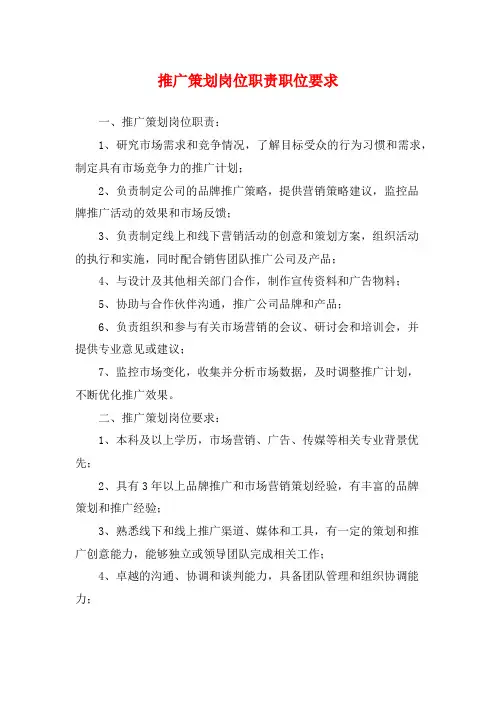 推广策划岗位职责职位要求

一、推广策划岗位职责：

1、研究市场需求和竞争情况，了解目标受众的行为习惯和需求，制定具有市场竞争力的推广计划；

2、负责制定公司的品牌推广策略，提供营销策略建议，监控品牌推广活动的效果和市场反馈；

3、负责制定线上和线下营销活动的创意和策划方案，组织活动的执行和实施，同时配合销售团队推广公司及产品；

4、与设计及其他相关部门合作，制作宣传资料和广告物料；

5、协助与合作伙伴沟通，推广公司品牌和产品；

6、负责组织和参与有关市场营销的会议、研讨会和培训会，并提供专业意见或建议；

7、监控市场变化，收集并分析市场数据，及时调整推广计划，不断优化推广效果。

二、推广策划岗位要求：

1、本科及以上学历，市场营销、广告、传媒等相关专业背景优先；

2、具有3年以上品牌推广和市场营销策划经验，有丰富的品牌策划和推广经验；

3、熟悉线下和线上推广渠道、媒体和工具，有一定的策划和推广创意能力，能够独立或领导团队完成相关工作；

4、卓越的沟通、协调和谈判能力，具备团队管理和组织协调能力；